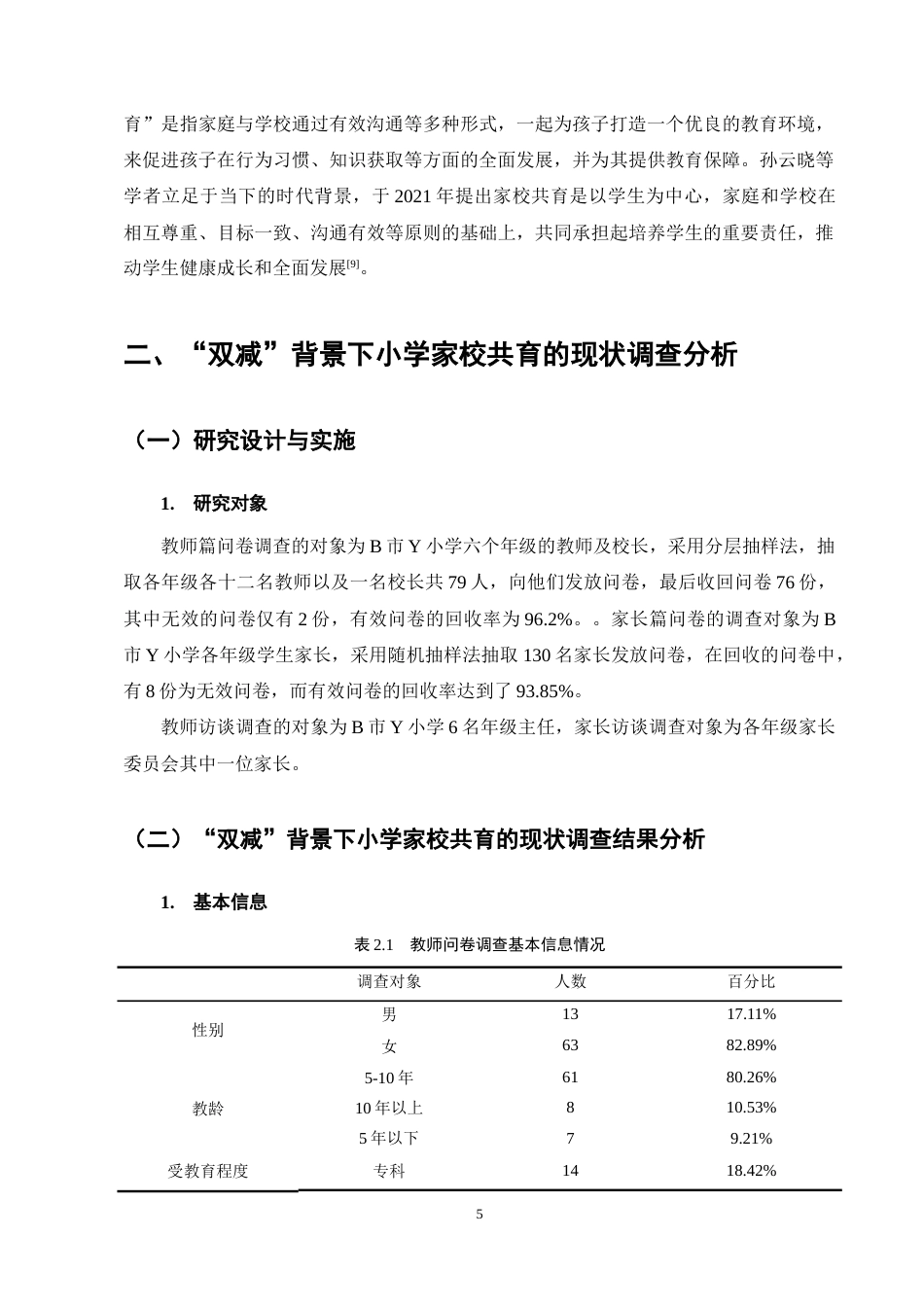 育”是指家庭与学校通过有效沟通等多种形式，一起为孩子打造一个优良的教育环境，来促进孩子在行为习惯、知识获取等方面的全面发展，并为其提供教育保障。孙云晓等学者立足于当下的时代背景，于2021年提出家校共育是以学生为中心，家庭和学校在相互尊重、目标一致、沟通有效等原则的基础上，共同承担起培养学生的重要责任，推动学生健康成长和全面发展$^{[9]}$。

二、“双减”背景下小学家校共育的现状调查分析

（一）研究设计与实施

1. 研究对象

教师篇问卷调查的对象为B市Y小学六个年级的教师及校长，采用分层抽样法，抽取各年级各十二名教师以及一名校长共79人，向他们发放问卷，最后收回问卷76份，其中无效的问卷仅有2份，有效问卷的回收率为96.2%。。家长篇问卷的调查对象为B市Y小学各年级学生家长，采用随机抽样法抽取130名家长发放问卷，在回收的问卷中，有8份为无效问卷，而有效问卷的回收率达到了93.85%。

教师访谈调查的对象为B市Y小学6名年级主任，家长访谈调查对象为各年级家长委员会其中一位家长。

（二）“双减”背景下小学家校共育的现状调查结果分析

1. 基本信息

表2.1 教师问卷调查基本信息情况

|  | 调查对象 | 人数 | 百分比 |
|---|---|---|---|
| 性别 | 男 | 13 | 17.11% |
|  | 女 | 63 | 82.89% |
| 教龄 | 5-10年 | 61 | 80.26% |
|  | 10年以上 | 8 | 10.53% |
|  | 5年以下 | 7 | 9.21% |
| 受教育程度 | 专科 | 14 | 18.42% |

5